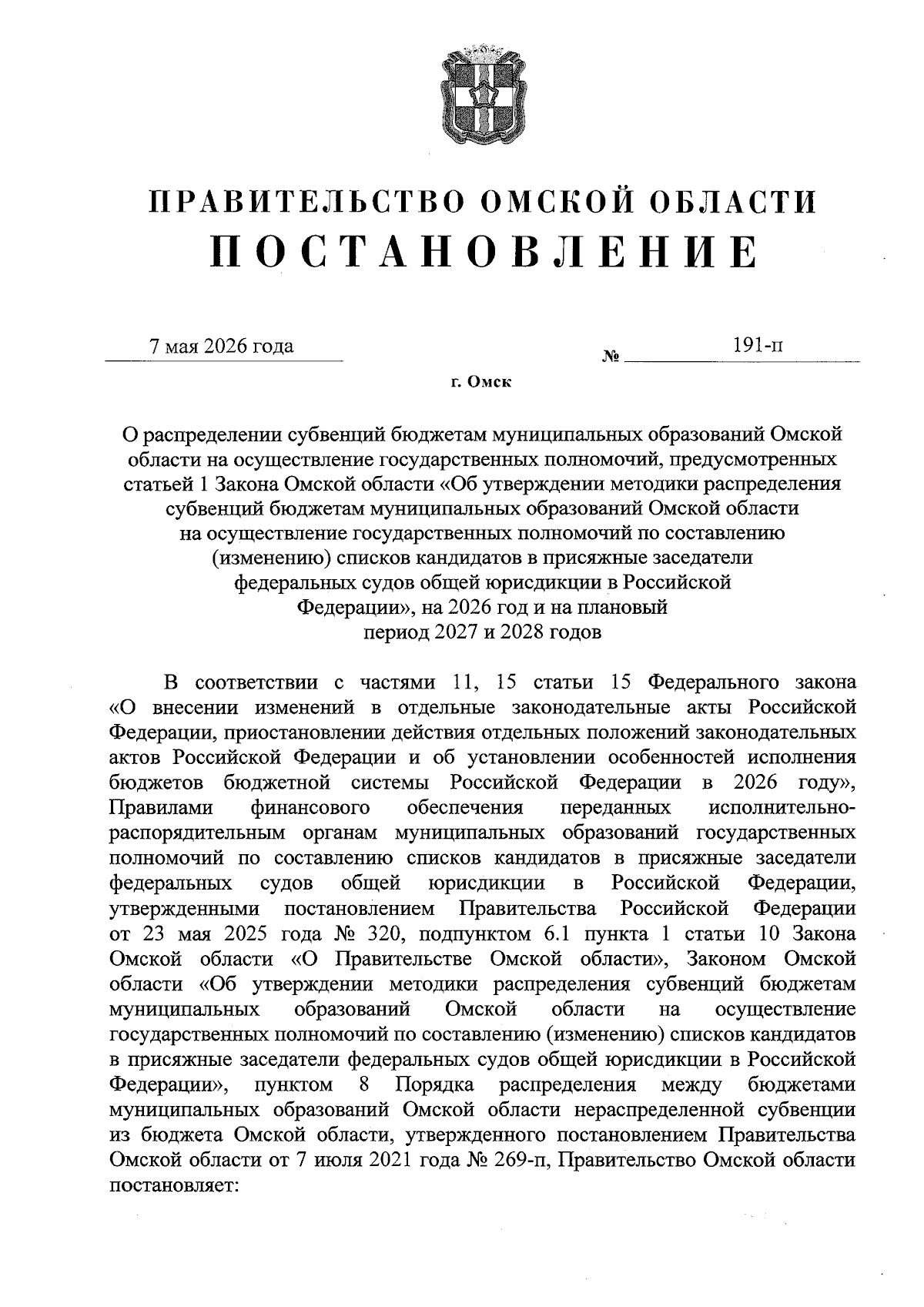 ПРАВИТЕЛЬСТВО ОМСКОЙ ОБЛАСТИ
ПОСТАНОВЛЕНИЕ

7 мая 2026 года № 191-п

г. Омск

О распределении субвенций бюджетам муниципальных образований Омской области на осуществление государственных полномочий, предусмотренных статьей 1 Закона Омской области «Об утверждении методики распределения субвенций бюджетам муниципальных образований Омской области на осуществление государственных полномочий по составлению (изменению) списков кандидатов в присяжные заседатели федеральных судов общей юрисдикции в Российской Федерации», на 2026 год и на плановый период 2027 и 2028 годов

В соответствии с частями 11, 15 статьи 15 Федерального закона «О внесении изменений в отдельные законодательные акты Российской Федерации, приостановлении действия отдельных положений законодательных актов Российской Федерации и об установлении особенностей исполнения бюджетов бюджетной системы Российской Федерации в 2026 году», Правилами финансового обеспечения переданных исполнительно-распорядительным органам муниципальных образований государственных полномочий по составлению списков кандидатов в присяжные заседатели федеральных судов общей юрисдикции в Российской Федерации, утвержденными постановлением Правительства Российской Федерации от 23 мая 2025 года № 320, подпунктом 6.1 пункта 1 статьи 10 Закона Омской области «О Правительстве Омской области», Законом Омской области «Об утверждении методики распределения субвенций бюджетам муниципальных образований Омской области на осуществление государственных полномочий по составлению (изменению) списков кандидатов в присяжные заседатели федеральных судов общей юрисдикции в Российской Федерации», пунктом 8 Порядка распределения между бюджетами муниципальных образований Омской области нераспределенной субвенции из бюджета Омской области, утвержденного постановлением Правительства Омской области от 7 июля 2021 года № 269-п, Правительство Омской области постановляет: